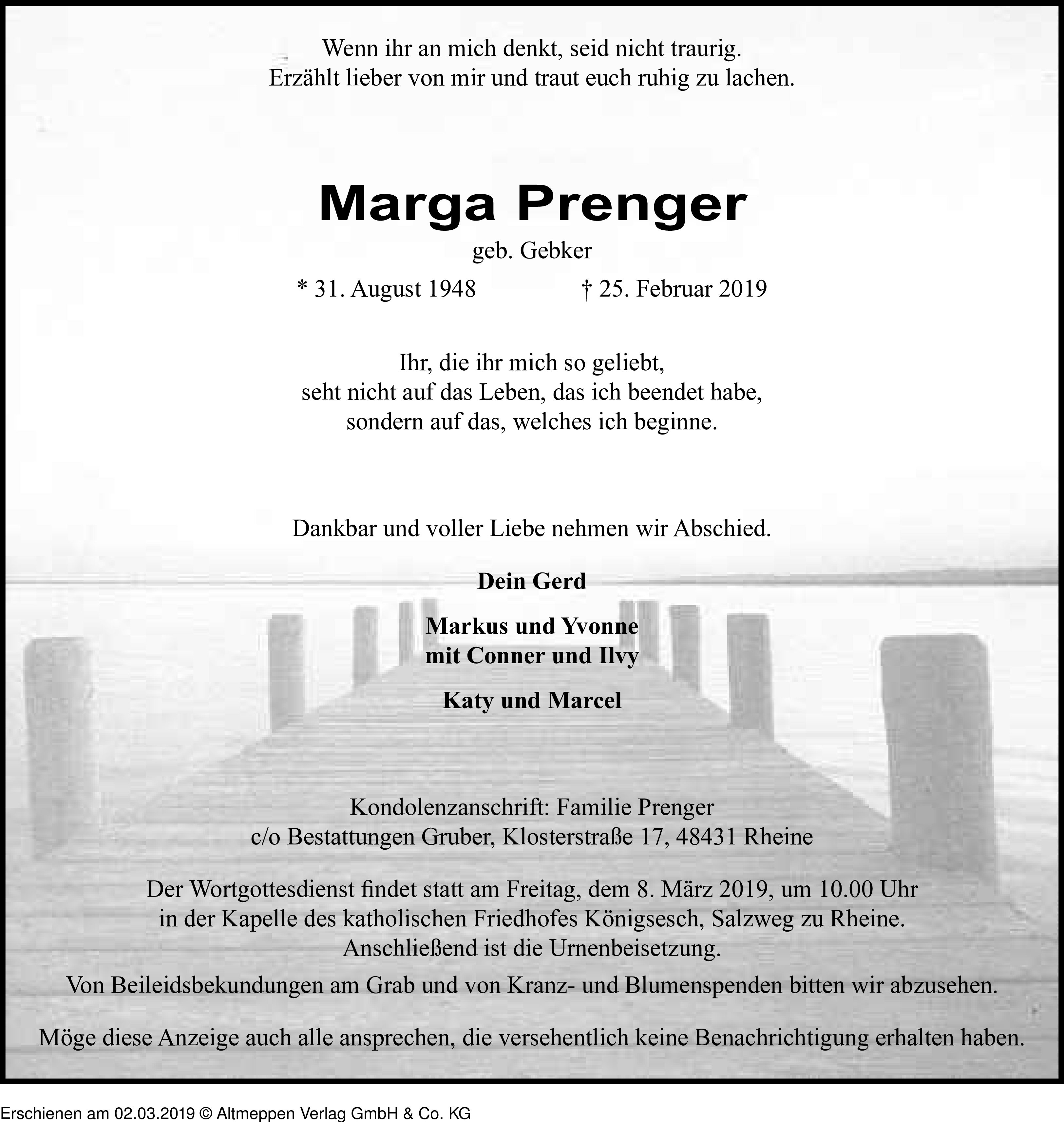 Wenn ihr an mich denkt, seid nicht traurig.
Erzählt lieber von mir und traut euch ruhig zu lachen.

Marga Prenger

geb. Gebker

* 31. August 1948 † 25. Februar 2019

Ihr, die ihr mich so geliebt,
seht nicht auf das Leben, das ich beendet habe,
sondern auf das, welches ich beginne.

Dankbar und voller Liebe nehmen wir Abschied.

Dein Gerd

Markus und Yvonne
mit Conner und Ilvy

Katy und Marcel

Kondolenzanschrift: Familie Prenger
c/o Bestattungen Gruber, Klosterstraße 17, 48431 Rheine

Der Wortgottesdienst findet statt am Freitag, dem 8. März 2019, um 10.00 Uhr
in der Kapelle des katholischen Friedhofes Königsesch, Salzweg zu Rheine.
Anschließend ist die Urnenbeisetzung.

Von Beileidsbekundungen am Grab und von Kranz- und Blumenspenden bitten wir abzusehen.

Möge diese Anzeige auch alle ansprechen, die versehentlich keine Benachrichtigung erhalten haben.

Erschienen am 02.03.2019 © Altmeppen Verlag GmbH & Co. KG